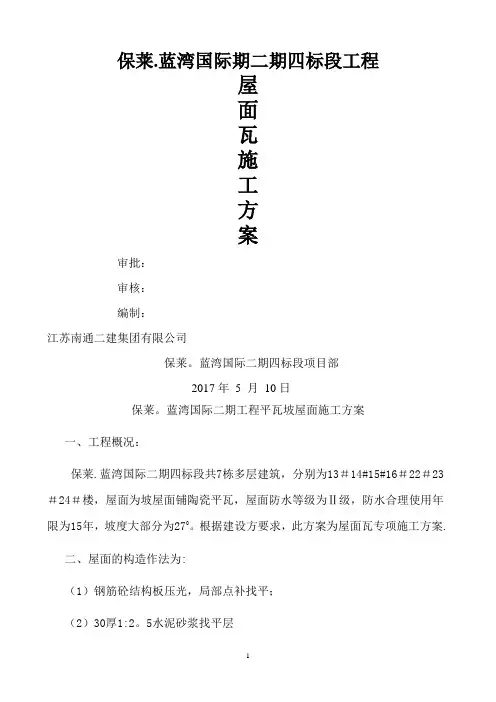 保莱.蓝湾国际期二期四标段工程

屋
面
瓦
施
工
方
案

审批：

审核：

编制：

江苏南通二建集团有限公司

保莱。蓝湾国际二期四标段项目部

2017 年 5 月 10 日

保莱。蓝湾国际二期工程平瓦坡屋面施工方案

一、工程概况：

保莱.蓝湾国际二期四标段共7栋多层建筑，分别为13＃14#15#16＃22＃23＃24＃楼，屋面为坡屋面铺陶瓷平瓦，屋面防水等级为Ⅱ级，防水合理使用年限为15年，坡度大部分为27°。根据建设方要求，此方案为屋面瓦专项施工方案.

二、屋面的构造作法为:

（1）钢筋砼结构板压光，局部点补找平；

（2）30厚1:2。5水泥砂浆找平层

1